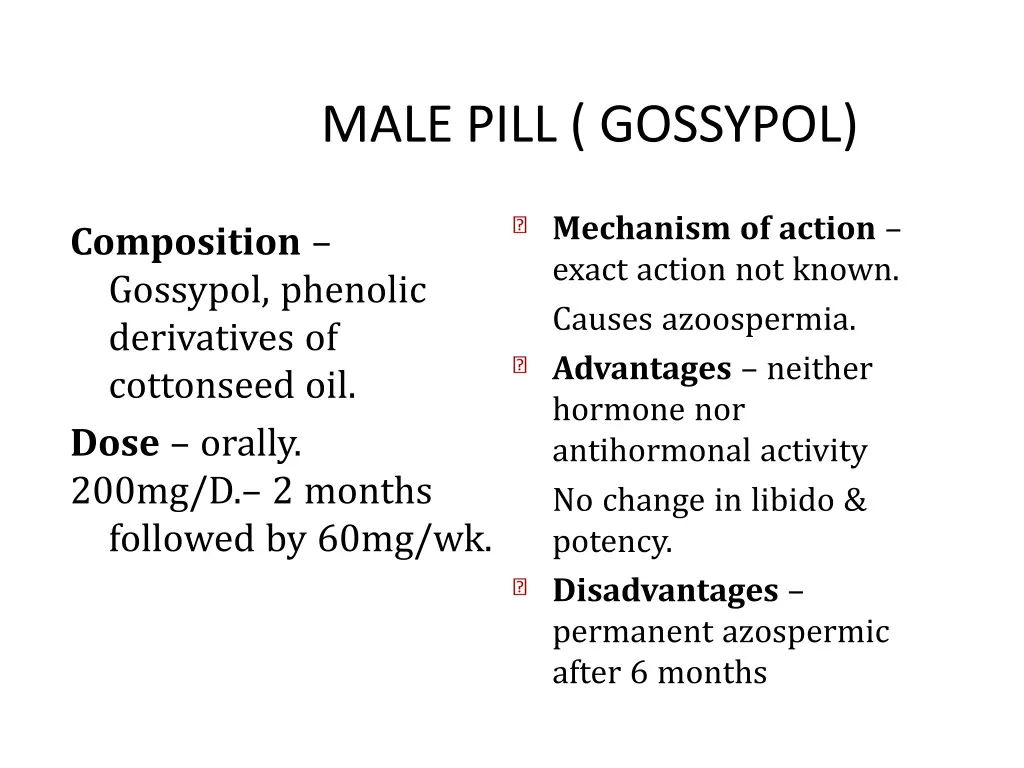 MALE PILL ( GOSSYPOL)

Composition – Gossypol, phenolic derivatives of cottonseed oil.

Dose – orally.

200mg/D.– 2 months followed by 60mg/wk.

Mechanism of action – exact action not known.

Causes azoospermia.

Advantages – neither hormone nor antihormonal activity

No change in libido & potency.

Disadvantages – permanent azospermic after 6 months